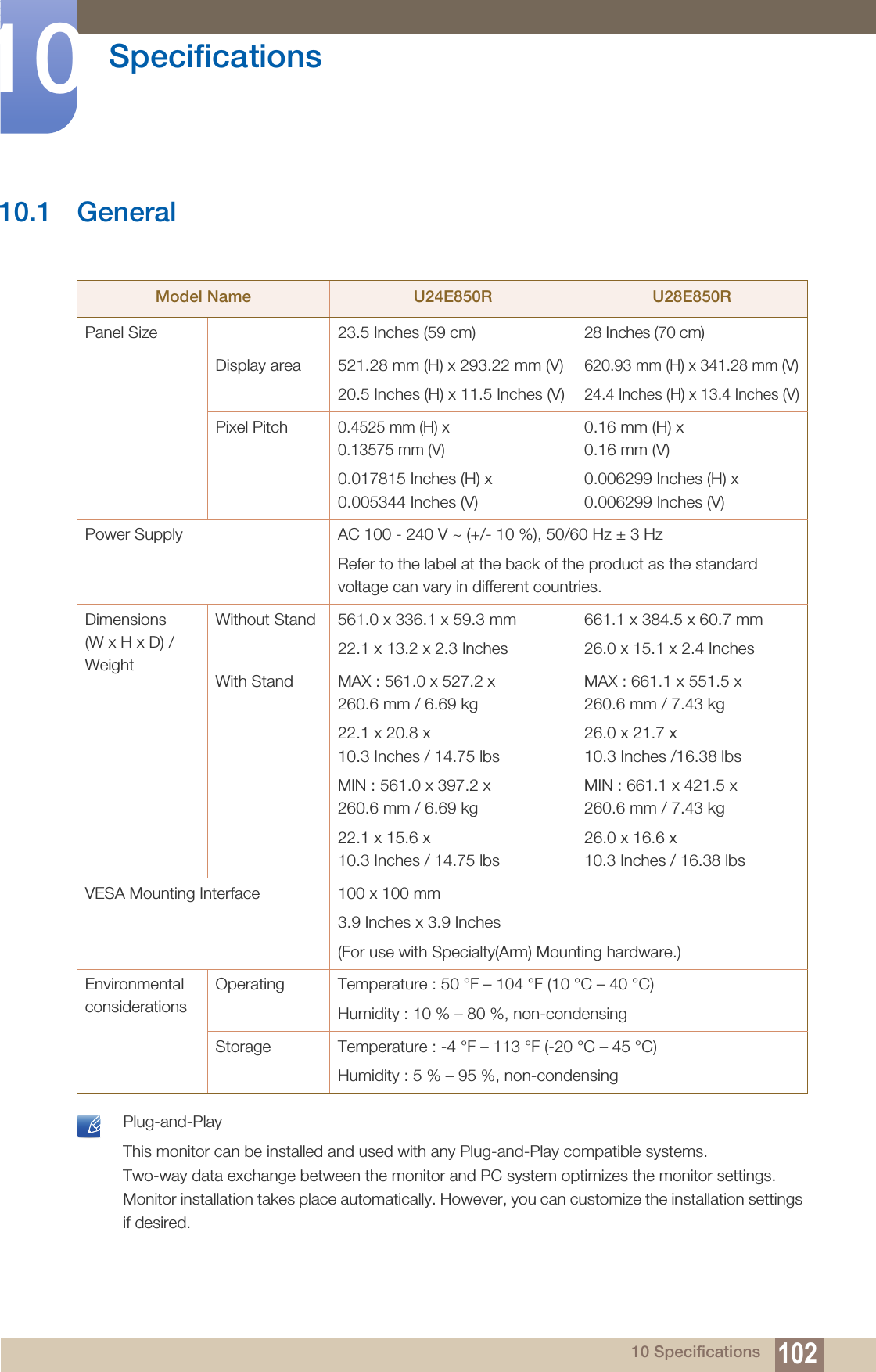 10 Specifications

10.1 General

| Model Name | | U24E850R | U28E850R |
|---|---|---|---|
| Panel Size | | 23.5 Inches (59 cm) | 28 Inches (70 cm) |
| | Display area | 521.28 mm (H) x 293.22 mm (V) 20.5 Inches (H) x 11.5 Inches (V) | 620.93 mm (H) x 341.28 mm (V) 24.4 Inches (H) x 13.4 Inches (V) |
| | Pixel Pitch | 0.4525 mm (H) x 0.13575 mm (V) 0.017815 Inches (H) x 0.005344 Inches (V) | 0.16 mm (H) x 0.16 mm (V) 0.006299 Inches (H) x 0.006299 Inches (V) |
| Power Supply | | AC 100 - 240 V ~ (+/- 10 %), 50/60 Hz ± 3 Hz Refer to the label at the back of the product as the standard voltage can vary in different countries. | |
| Dimensions (W x H x D) / Weight | Without Stand | 561.0 x 336.1 x 59.3 mm 22.1 x 13.2 x 2.3 Inches | 661.1 x 384.5 x 60.7 mm 26.0 x 15.1 x 2.4 Inches |
| | With Stand | MAX : 561.0 x 527.2 x 260.6 mm / 6.69 kg 22.1 x 20.8 x 10.3 Inches / 14.75 lbs MIN : 561.0 x 397.2 x 260.6 mm / 6.69 kg 22.1 x 15.6 x 10.3 Inches / 14.75 lbs | MAX : 661.1 x 551.5 x 260.6 mm / 7.43 kg 26.0 x 21.7 x 10.3 Inches /16.38 lbs MIN : 661.1 x 421.5 x 260.6 mm / 7.43 kg 26.0 x 16.6 x 10.3 Inches / 16.38 lbs |
| VESA Mounting Interface | | 100 x 100 mm 3.9 Inches x 3.9 Inches (For use with Specialty(Arm) Mounting hardware.) | |
| Environmental considerations | Operating | Temperature : 50 °F – 104 °F (10 °C – 40 °C) Humidity : 10 % – 80 %, non-condensing | |
| | Storage | Temperature : -4 °F – 113 °F (-20 °C – 45 °C) Humidity : 5 % – 95 %, non-condensing | |

Plug-and-Play

This monitor can be installed and used with any Plug-and-Play compatible systems. Two-way data exchange between the monitor and PC system optimizes the monitor settings. Monitor installation takes place automatically. However, you can customize the installation settings if desired.

10 Specifications 102